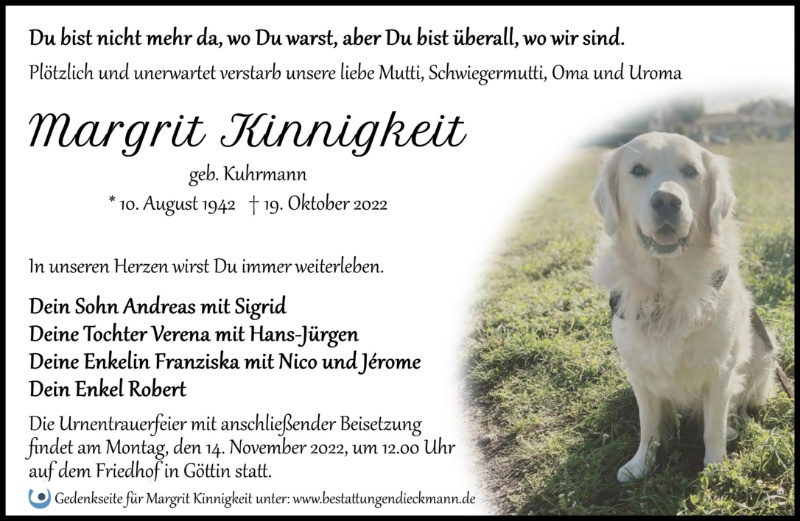 Du bist nicht mehr da, wo Du warst, aber Du bist überall, wo wir sind.

Plötzlich und unerwartet verstarb unsere liebe Mutti, Schwiegermutti, Oma und Uroma

Margrit Kinnigkeit

geb. Kuhrmann

* 10. August 1942 † 19. Oktober 2022

In unseren Herzen wirst Du immer weiterleben.

Dein Sohn Andreas mit Sigrid
Deine Tochter Verena mit Hans-Jürgen
Deine Enkelin Franziska mit Nico und Jérome
Dein Enkel Robert

Die Urnentrauerfeier mit anschließender Beisetzung findet am Montag, den 14. November 2022, um 12.00 Uhr auf dem Friedhof in Göttin statt.

Gedenkseite für Margrit Kinnigkeit unter: www.bestattungendieckmann.de